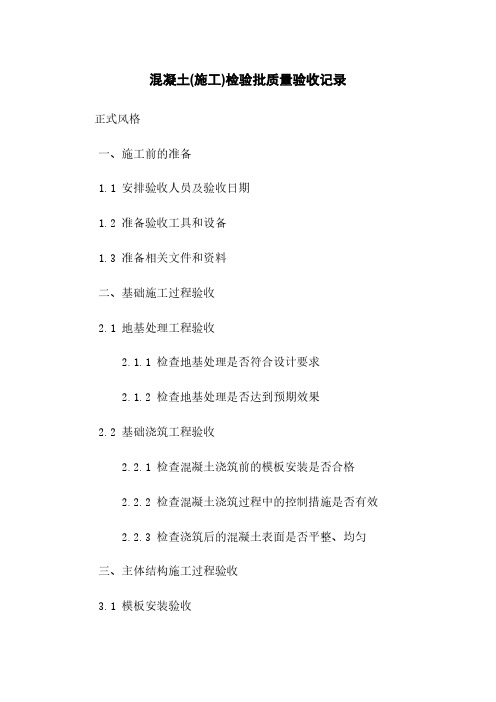 混凝土(施工)检验批质量验收记录

正式风格

一、施工前的准备

1.1 安排验收人员及验收日期

1.2 准备验收工具和设备

1.3 准备相关文件和资料

二、基础施工过程验收

2.1 地基处理工程验收

2.1.1 检查地基处理是否符合设计要求

2.1.2 检查地基处理是否达到预期效果

2.2 基础浇筑工程验收

2.2.1 检查混凝土浇筑前的模板安装是否合格

2.2.2 检查混凝土浇筑过程中的控制措施是否有效

2.2.3 检查浇筑后的混凝土表面是否平整、均匀

三、主体结构施工过程验收

3.1 模板安装验收